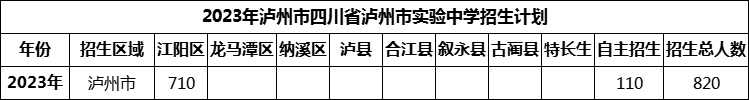 2023年泸州市四川省泸州市实验中学招生计划

| 年份 | 招生区域 | 江阳区 | 龙马潭区 | 纳溪区 | 泸县 | 合江县 | 叙永县 | 古蔺县 | 特长生 | 自主招生 | 招生总人数 |
|---|---|---|---|---|---|---|---|---|---|---|---|
| 2023年 | 泸州市 | 710 | | | | | | | | 110 | 820 |